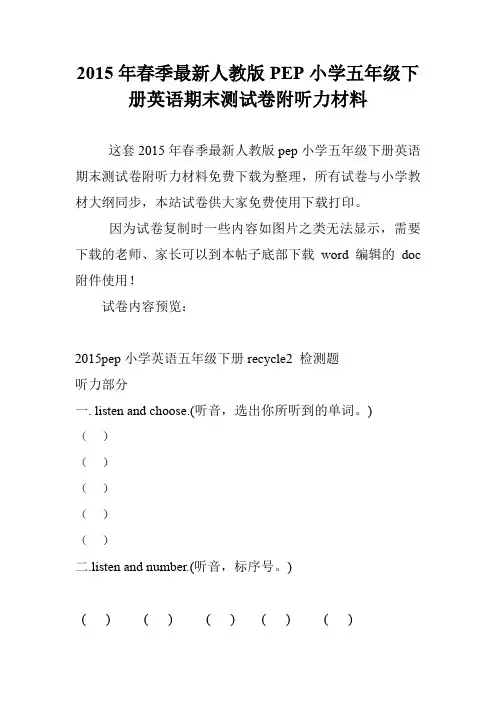 2015 年春季最新人教版 PEP 小学五年级下册英语期末测试卷附听力材料

这套 2015 年春季最新人教版 pep 小学五年级下册英语期末测试卷附听力材料免费下载为整理，所有试卷与小学教材大纲同步，本站试卷供大家免费使用下载打印。

因为试卷复制时一些内容如图片之类无法显示，需要下载的老师、家长可以到本帖子底部下载 word 编辑的 doc 附件使用！

试卷内容预览：

2015pep 小学英语五年级下册 recycle2 检测题

听力部分

一. listen and choose.(听音，选出你所听到的单词。)

（ ）

（ ）

（ ）

（ ）

（ ）

二.listen and number.(听音，标序号。)

（ ） （ ） （ ） （ ） （ ）